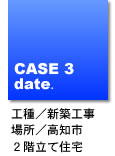 CASE 3
date.

工種／新築工事
場所／高知市
２階立て住宅